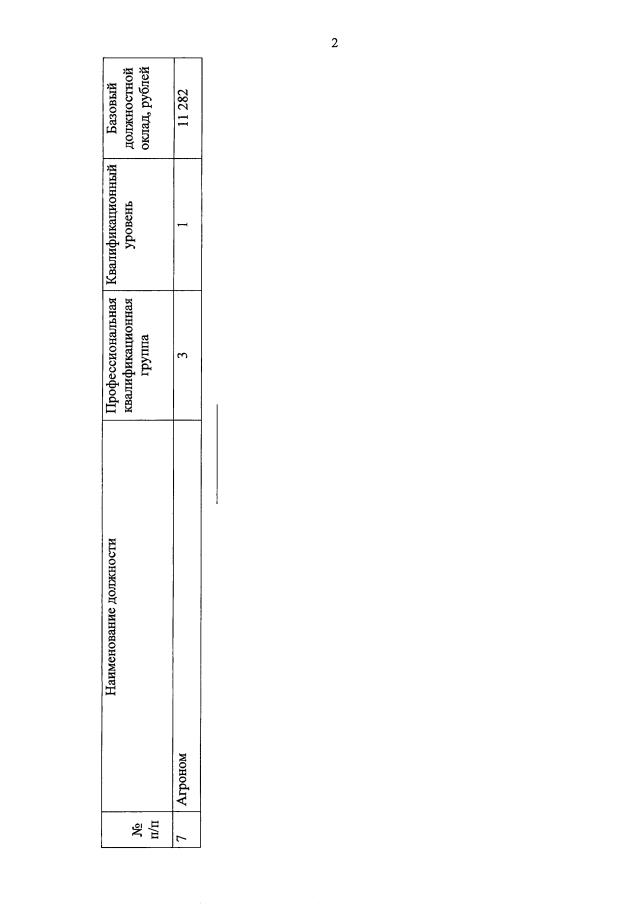 2

| № п/п | Наименование должности | Профессиональная квалификационная группа | Квалификационный уровень | Базовый должностной оклад, рублей |
|---|---|---|---|---|
| 7 | Агроном | 3 | 1 | 11 282 |